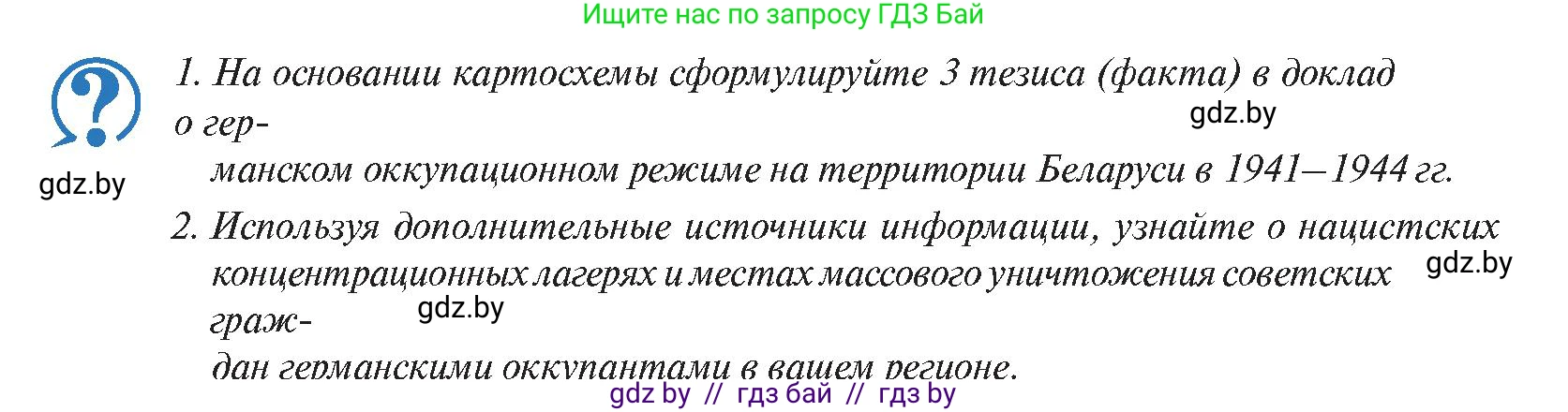 Ищите нас по запросу ГДЗ Бай

gdz.by

1. На основании картосхемы сформулируйте 3 тезиса (факта) в доклад о германском оккупационном режиме на территории Беларуси в 1941—1944 гг.

gdz.by

2. Используя дополнительные источники информации, узнайте о нацистских концентрационных лагерях и местах массового уничтожения советских граждан германскими оккупантами в вашем регионе.

gdz.by

gdz.by

gdz by // гдз бай // гдз by